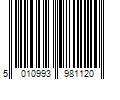 5 010993 981120